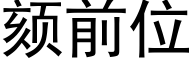 颏前位